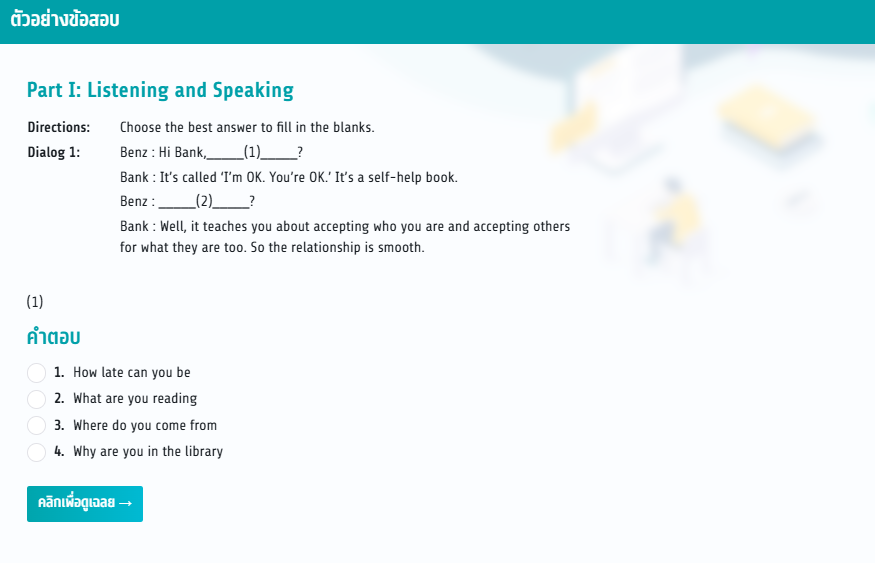 ตัวอย่างข้อสอบ

Part I: Listening and Speaking

Directions: Choose the best answer to fill in the blanks.

Dialog 1: Benz : Hi Bank,______(1)______?

Bank : It's called 'I'm OK. You're OK.' It's a self-help book.

Benz : ______(2)______?

Bank : Well, it teaches you about accepting who you are and accepting others for what they are too. So the relationship is smooth.

(1)

คำตอบ

1. How late can you be

2. What are you reading

3. Where do you come from

4. Why are you in the library

คลิกเพื่อดูเฉลย →